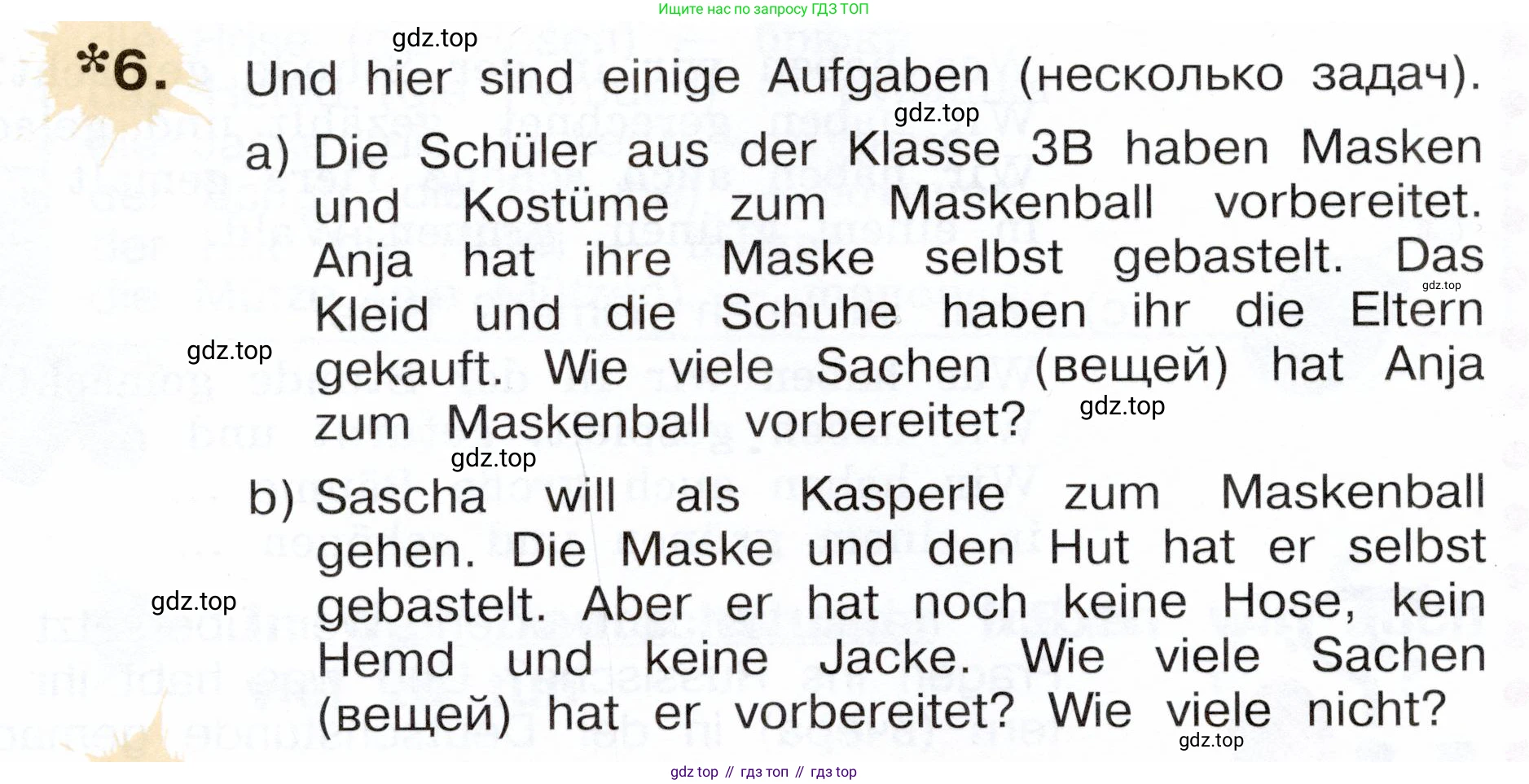 Ищите нас по запросу ГДЗ ТОП

*6. Und hier sind einige Aufgaben (несколько задач).

a) Die Schüler aus der Klasse 3B haben Masken und Kostüme zum Maskenball vorbereitet. Anja hat ihre Maske selbst gebastelt. Das Kleid und die Schuhe haben ihr die Eltern gekauft. Wie viele Sachen (вещей) hat Anja zum Maskenball vorbereitet?

b) Sascha will als Kasperle zum Maskenball gehen. Die Maske und den Hut hat er selbst gebastelt. Aber er hat noch keine Hose, kein Hemd und keine Jacke. Wie viele Sachen (вещей) hat er vorbereitet? Wie viele nicht?

gdz top // гдз топ // гдз top

gdz.top